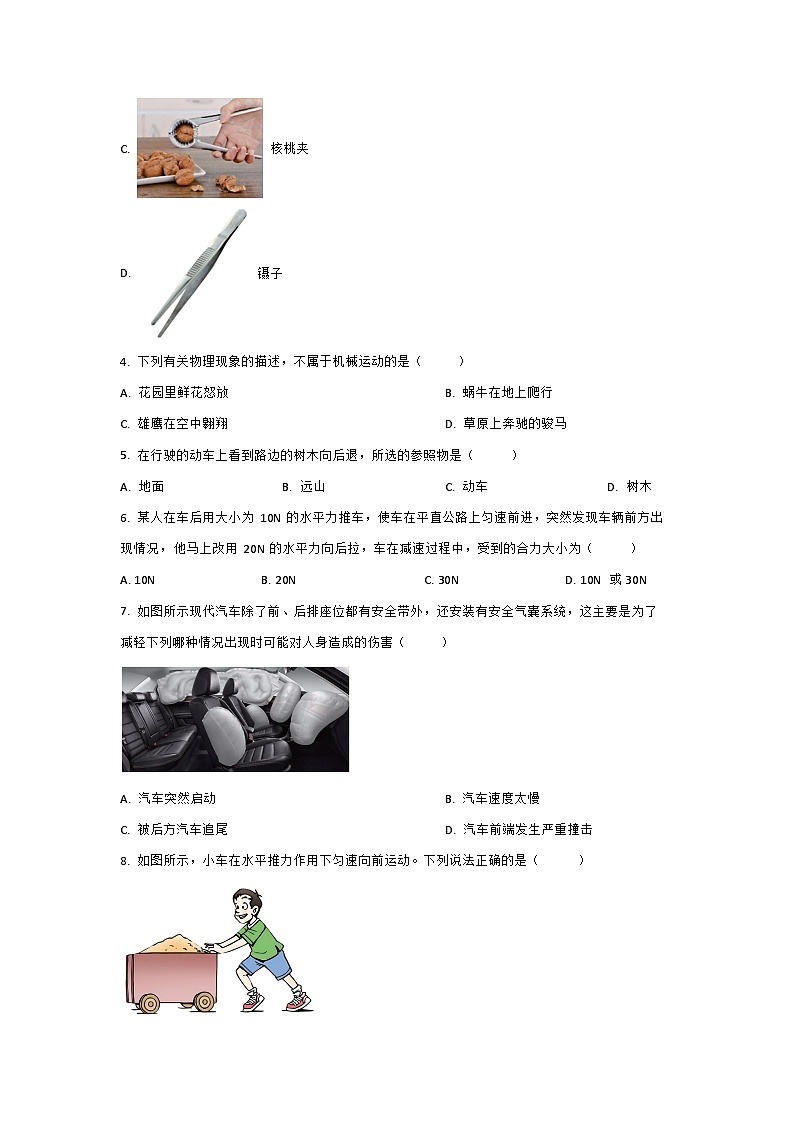 C. 核桃夹

D. 镊子

4. 下列有关物理现象的描述，不属于机械运动的是（　　）

A. 花园里鲜花怒放

B. 蜗牛在地上爬行

C. 雄鹰在空中翱翔

D. 草原上奔驰的骏马

5. 在行驶的动车上看到路边的树木向后退，所选的参照物是（　　）

A. 地面　　B. 远山　　C. 动车　　D. 树木

6. 某人在车后用大小为 10N 的水平力推车，使车在平直公路上匀速前进，突然发现车辆前方出现情况，他马上改用 20N 的水平力向后拉，车在减速过程中，受到的合力大小为（　　）

A. 10N　　B. 20N　　C. 30N　　D. 10N 或 30N

7. 如图所示现代汽车除了前、后排座位都有安全带外，还安装有安全气囊系统，这主要是为了减轻下列哪种情况出现时可能对人身造成的伤害（　　）

A. 汽车突然启动

B. 汽车速度太慢

C. 被后方汽车追尾

D. 汽车前端发生严重撞击

8. 如图所示，小车在水平推力作用下匀速向前运动。下列说法正确的是（　　）